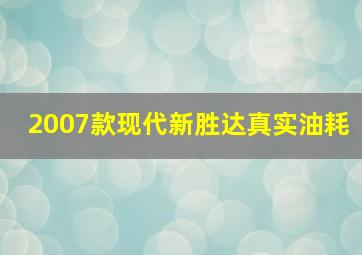 2007款现代新胜达真实油耗